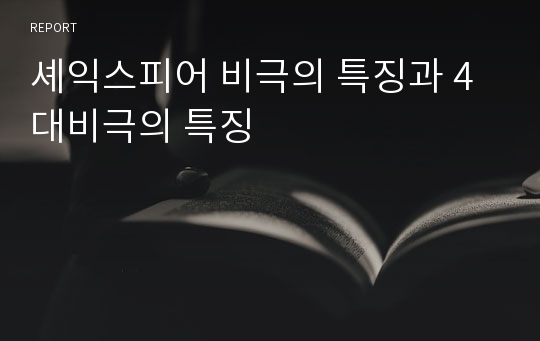 REPORT

셰익스피어 비극의 특징과 4대비극의 특징